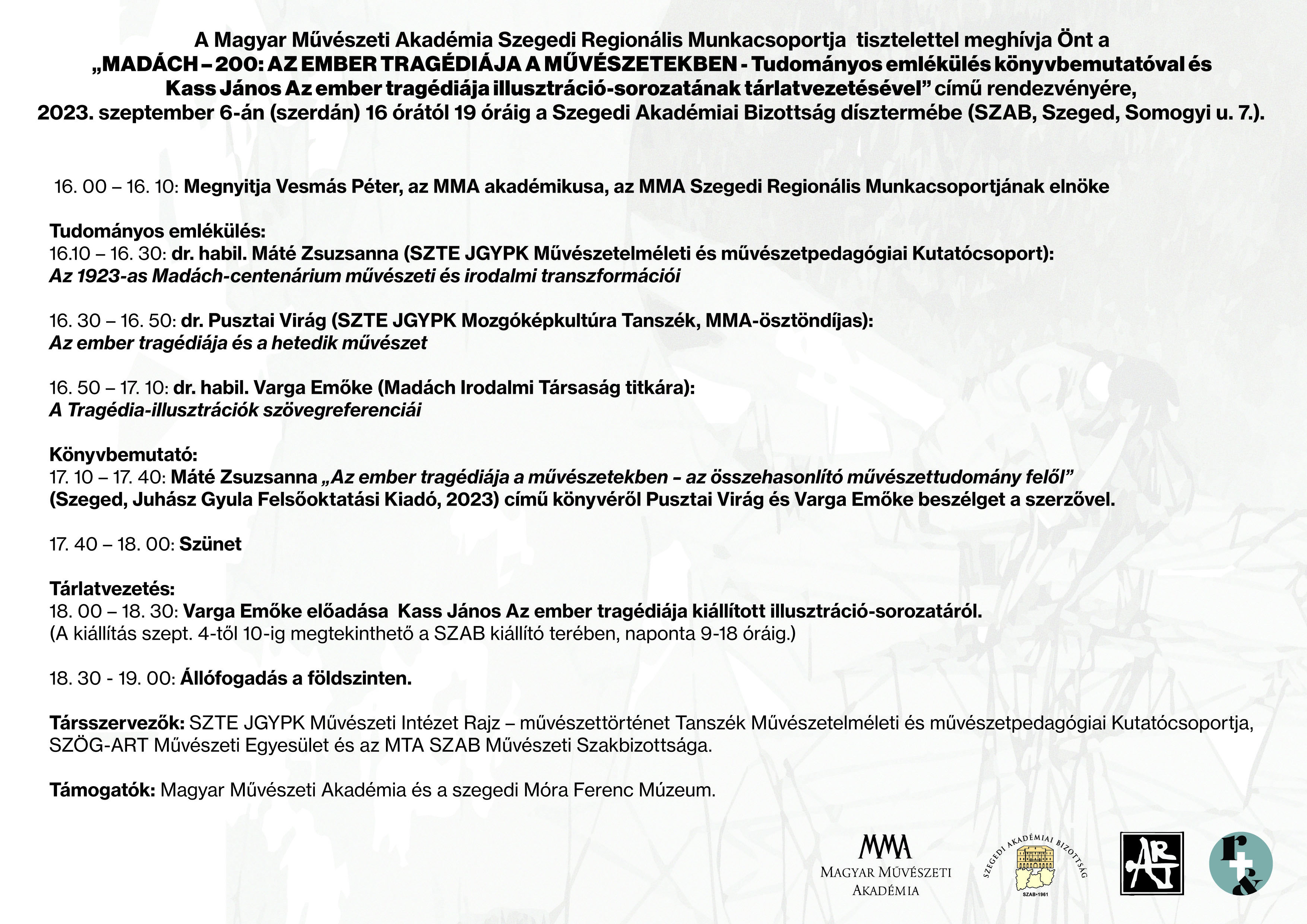 A Magyar Művészeti Akadémia Szegedi Regionális Munkacsoportja tisztelettel meghívja Önt a „MADÁCH – 200: AZ EMBER TRAGÉDIÁJA A MŰVÉSZETEKBEN - Tudományos emlékülés könyvbemutatóval és Kass János Az ember tragédiája illusztráció-sorozatának tárlatvezetésével” című rendezvényére, 2023. szeptember 6-án (szerdán) 16 órától 19 óráig a Szegedi Akadémiai Bizottság dísztermébe (SZAB, Szeged, Somogyi u. 7.).

16. 00 – 16. 10: Megnyitja Vesmás Péter, az MMA akadémikusa, az MMA Szegedi Regionális Munkacsoportjának elnöke

Tudományos emlékülés:
16.10 – 16. 30: dr. habil. Máté Zsuzsanna (SZTE JGYPK Művészetelméleti és művészetpedagógiai Kutatócsoport):
Az 1923-as Madách-centenárium művészeti és irodalmi transzformációi

16. 30 – 16. 50: dr. Pusztai Virág (SZTE JGYPK Mozgóképkultúra Tanszék, MMA-ösztöndíjas):
Az ember tragédiája és a hetedik művészet

16. 50 – 17. 10: dr. habil. Varga Emőke (Madách Irodalmi Társaság titkára):
A Tragédia-illusztrációk szövegreferenciái

Könyvbemutató:
17. 10 – 17. 40: Máté Zsuzsanna „Az ember tragédiája a művészetekben – az összehasonlító művészettudomány felől” (Szeged, Juhász Gyula Felsőoktatási Kiadó, 2023) című könyvéről Pusztai Virág és Varga Emőke beszélget a szerzővel.

17. 40 – 18. 00: Szünet

Tárlatvezetés:
18. 00 – 18. 30: Varga Emőke előadása Kass János Az ember tragédiája kiállított illusztráció-sorozatáról.
(A kiállítás szept. 4-től 10-ig megtekinthető a SZAB kiállító terében, naponta 9-18 óráig.)

18. 30 - 19. 00: Állófogadás a földszinten.

Társszervezők: SZTE JGYPK Művészeti Intézet Rajz – művészettörténet Tanszék Művészetelméleti és művészetpedagógiai Kutatócsoportja, SZÖG-ART Művészeti Egyesület és az MTA SZAB Művészeti Szakbizottsága.

Támogatók: Magyar Művészeti Akadémia és a szegedi Móra Ferenc Múzeum.

MMA
MAGYAR MŰVÉSZETI AKADÉMIA

SZEGEDI AKADÉMIAI BIZOTTSÁG
SZAB•1961

ART

r&